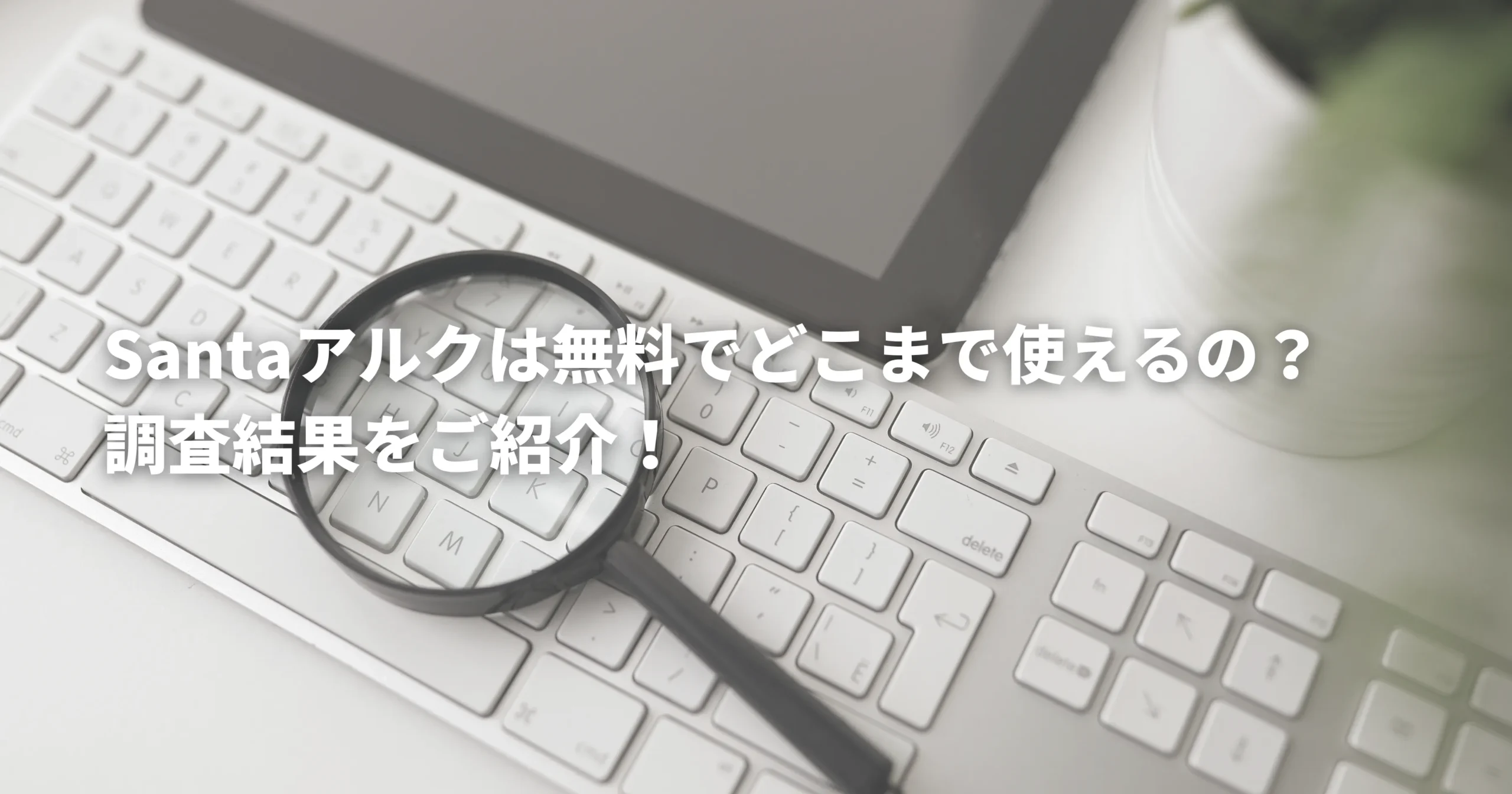 Santaアルクは無料でどこまで使えるの？
調査結果をご紹介！